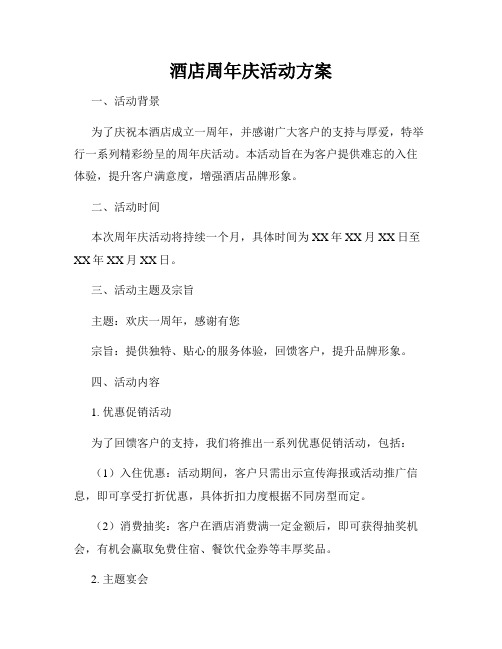 酒店周年庆活动方案

一、活动背景

为了庆祝本酒店成立一周年，并感谢广大客户的支持与厚爱，特举行一系列精彩纷呈的周年庆活动。本活动旨在为客户提供难忘的入住体验，提升客户满意度，增强酒店品牌形象。

二、活动时间

本次周年庆活动将持续一个月，具体时间为 XX 年 XX 月 XX 日至 XX 年 XX 月 XX 日。

三、活动主题及宗旨

主题：欢庆一周年，感谢有您

宗旨：提供独特、贴心的服务体验，回馈客户，提升品牌形象。

四、活动内容

1. 优惠促销活动

为了回馈客户的支持，我们将推出一系列优惠促销活动，包括：

（1）入住优惠：活动期间，客户只需出示宣传海报或活动推广信息，即可享受打折优惠，具体折扣力度根据不同房型而定。

（2）消费抽奖：客户在酒店消费满一定金额后，即可获得抽奖机会，有机会赢取免费住宿、餐饮代金券等丰厚奖品。

2. 主题宴会